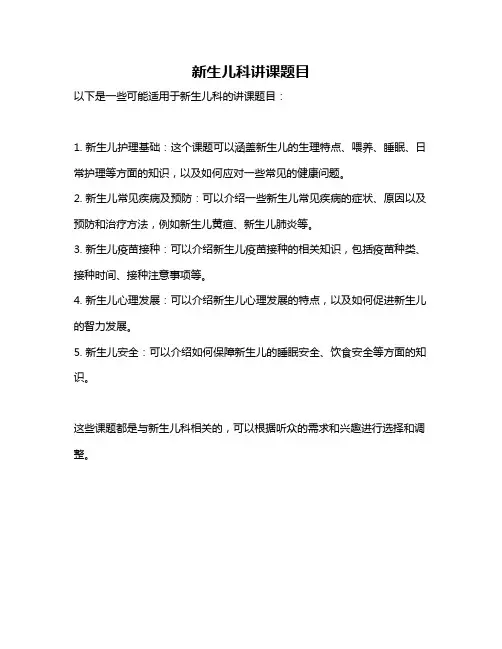 新生儿科讲课题目

以下是一些可能适用于新生儿科的讲课题目：

1. 新生儿护理基础：这个课题可以涵盖新生儿的生理特点、喂养、睡眠、日常护理等方面的知识，以及如何应对一些常见的健康问题。

2. 新生儿常见疾病及预防：可以介绍一些新生儿常见疾病的症状、原因以及预防和治疗方法，例如新生儿黄疸、新生儿肺炎等。

3. 新生儿疫苗接种：可以介绍新生儿疫苗接种的相关知识，包括疫苗种类、接种时间、接种注意事项等。

4. 新生儿心理发展：可以介绍新生儿心理发展的特点，以及如何促进新生儿的智力发展。

5. 新生儿安全：可以介绍如何保障新生儿的睡眠安全、饮食安全等方面的知识。

这些课题都是与新生儿科相关的，可以根据听众的需求和兴趣进行选择和调整。